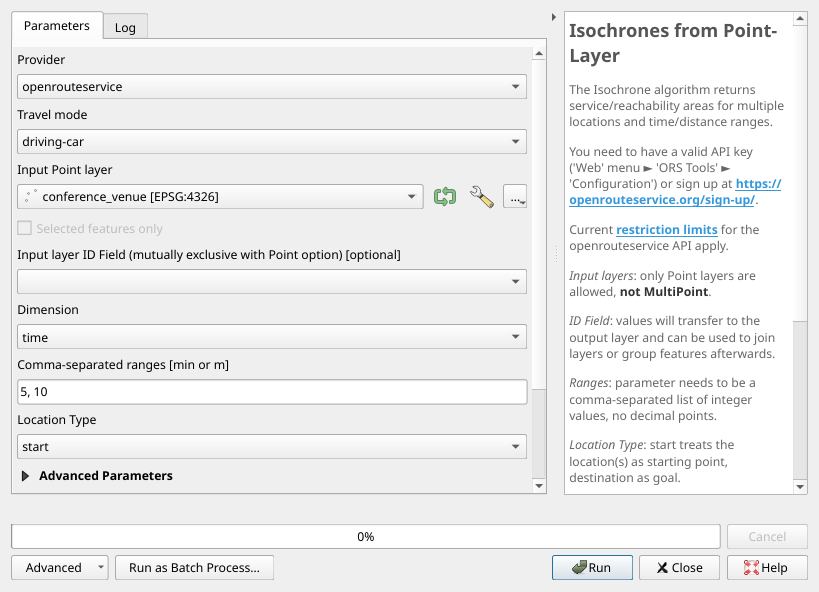 Parameters Log

Provider
openrouteservice

Travel mode
driving-car

Input Point layer
conference_venue [EPSG:4326]
...

Selected features only

Input layer ID Field (mutually exclusive with Point option) [optional]

Dimension
time

Comma-separated ranges [min or m]
5, 10

Location Type
start

Advanced Parameters

Isochrones from Point-Layer

The Isochrone algorithm returns service/reachability areas for multiple locations and time/distance ranges.

You need to have a valid API key ('Web' menu ► 'ORS Tools' ► 'Configuration') or sign up at https://openrouteservice.org/sign-up/.

Current restriction limits for the openrouteservice API apply.

Input layers: only Point layers are allowed, not MultiPoint.

ID Field: values will transfer to the output layer and can be used to join layers or group features afterwards.

Ranges: parameter needs to be a comma-separated list of integer values, no decimal points.

Location Type: start treats the location(s) as starting point, destination as goal.

0%

Cancel

Advanced

Run as Batch Process...

Run

Close

Help